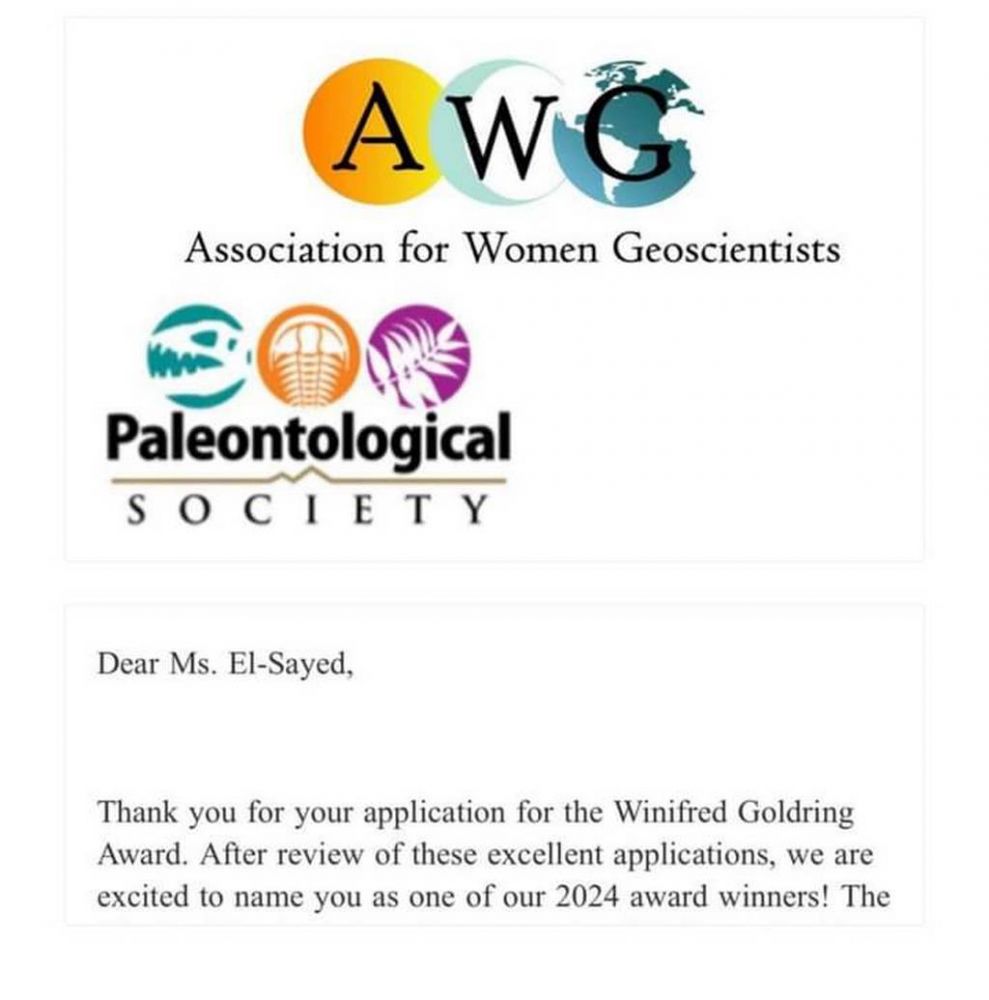 AWG

Association for Women Geoscientists

Paleontological
SOCIETY

Dear Ms. El-Sayed,

Thank you for your application for the Winifred Goldring Award. After review of these excellent applications, we are excited to name you as one of our 2024 award winners! The